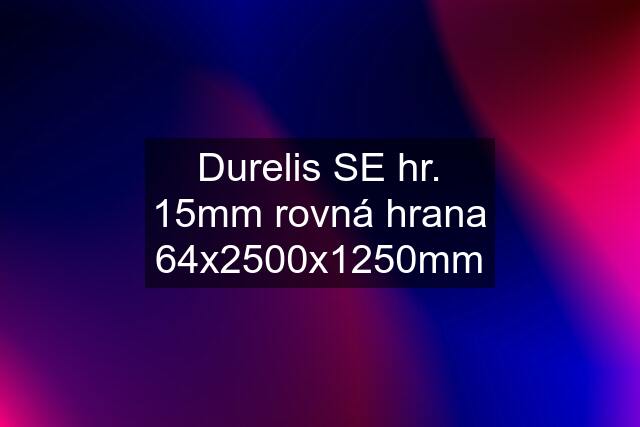 Durelis SE hr. 15mm rovná hrana 64x2500x1250mm